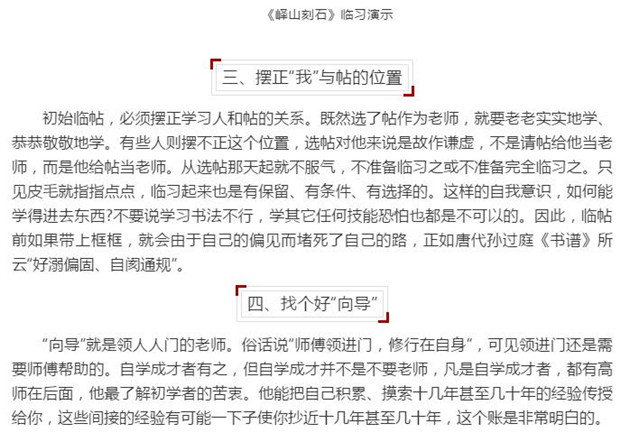 《峄山刻石》临习演示

三、摆正“我”与帖的位置

初始临帖，必须摆正学习人和帖的关系。既然选了帖作为老师，就要老老实实地学、恭恭敬敬地学。有些人则摆不正这个位置，选帖对他来说是故作谦虚，不是请帖给他当老师，而是他给帖当老师。从选帖那天起就不服气，不准备临习之或不准备完全临习之。只见皮毛就指指点点，临习起来也是有保留、有条件、有选择的。这样的自我意识，如何能学得进去东西?不要说学习书法不行，学其它任何技能恐怕也都是不可以的。因此，临帖前如果带上框框，就会由于自己的偏见而堵死了自己的路，正如唐代孙过庭《书谱》所云“好溺偏固、自阂通规”。

四、找个好“向导”

“向导”就是领人人门的老师。俗话说“师傅领进门，修行在自身”，可见领进门还是需要师傅帮助的。自学成才者有之，但自学成才并不是不要老师，凡是自学成才者，都有高师在后面，他最了解初学者的苦衷。他能把自己积累、摸索十几年甚至几十年的经验传授给你，这些间接的经验有可能一下子使你抄近十几年甚至几十年，这个账是非常明白的。